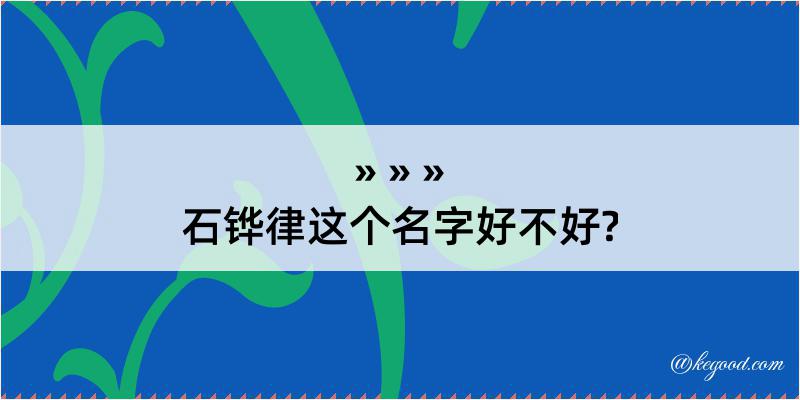 » » »
石铧律这个名字好不好?

@kegood.com